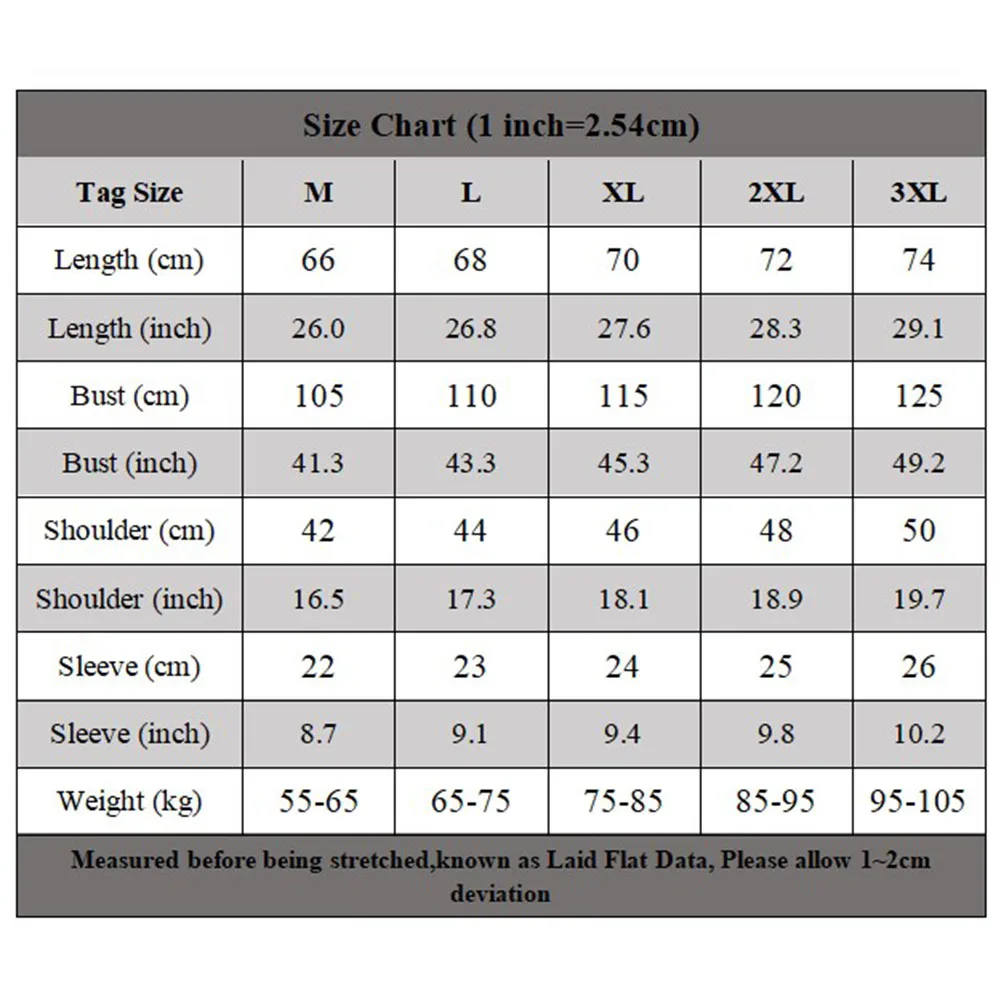 Size Chart (1 inch=2.54cm)

| Tag Size | M | L | XL | 2XL | 3XL |
|---|---|---|---|---|---|
| Length (cm) | 66 | 68 | 70 | 72 | 74 |
| Length (inch) | 26.0 | 26.8 | 27.6 | 28.3 | 29.1 |
| Bust (cm) | 105 | 110 | 115 | 120 | 125 |
| Bust (inch) | 41.3 | 43.3 | 45.3 | 47.2 | 49.2 |
| Shoulder (cm) | 42 | 44 | 46 | 48 | 50 |
| Shoulder (inch) | 16.5 | 17.3 | 18.1 | 18.9 | 19.7 |
| Sleeve (cm) | 22 | 23 | 24 | 25 | 26 |
| Sleeve (inch) | 8.7 | 9.1 | 9.4 | 9.8 | 10.2 |
| Weight (kg) | 55-65 | 65-75 | 75-85 | 85-95 | 95-105 |

Measured before being stretched,known as Laid Flat Data, Please allow 1~2cm deviation